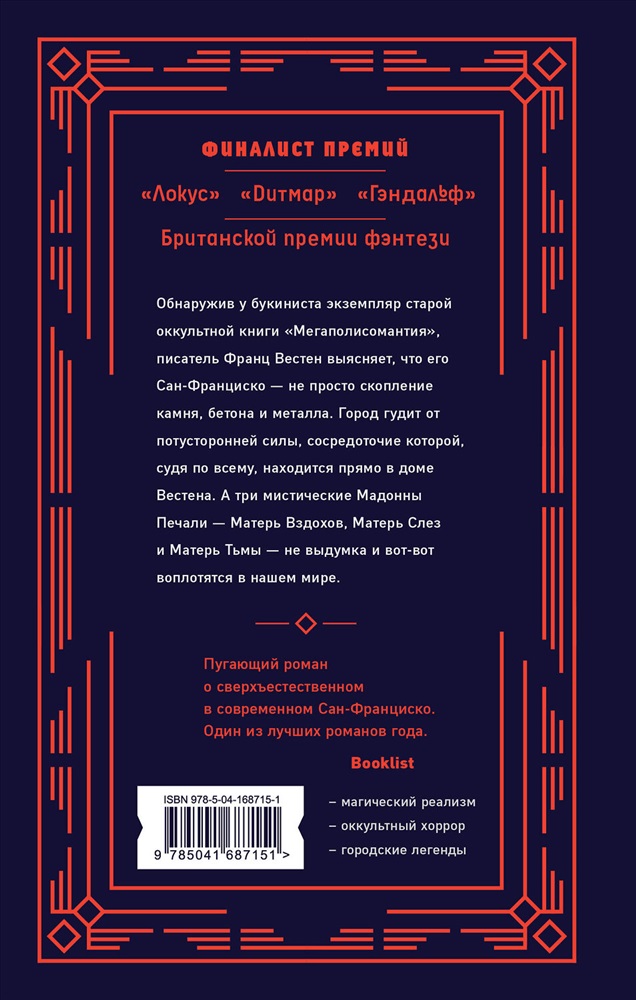 ФИНАЛИСТ ПРЕМИЙ

«Локус» «Дитмар» «Гэндальф»

Британской премии фэнтези

Обнаружив у букиниста экземпляр старой оккультной книги «Мегаполисомантия», писатель Франц Вестен выясняет, что его Сан-Франциско — не просто скопление камня, бетона и металла. Город гудит от потусторонней силы, сосредоточие которой, судя по всему, находится прямо в доме Вестена. А три мистические Мадонны Печали — Матерь Вздохов, Матерь Слез и Матерь Тьмы — не выдумка и вот-вот воплотятся в нашем мире.

Пугающий роман о сверхъестественном в современном Сан-Франциско. Один из лучших романов года.

Booklist

ISBN 978-5-04-168715-1

9 785041 687151 >

– магический реализм
– оккультный хоррор
– городские легенды